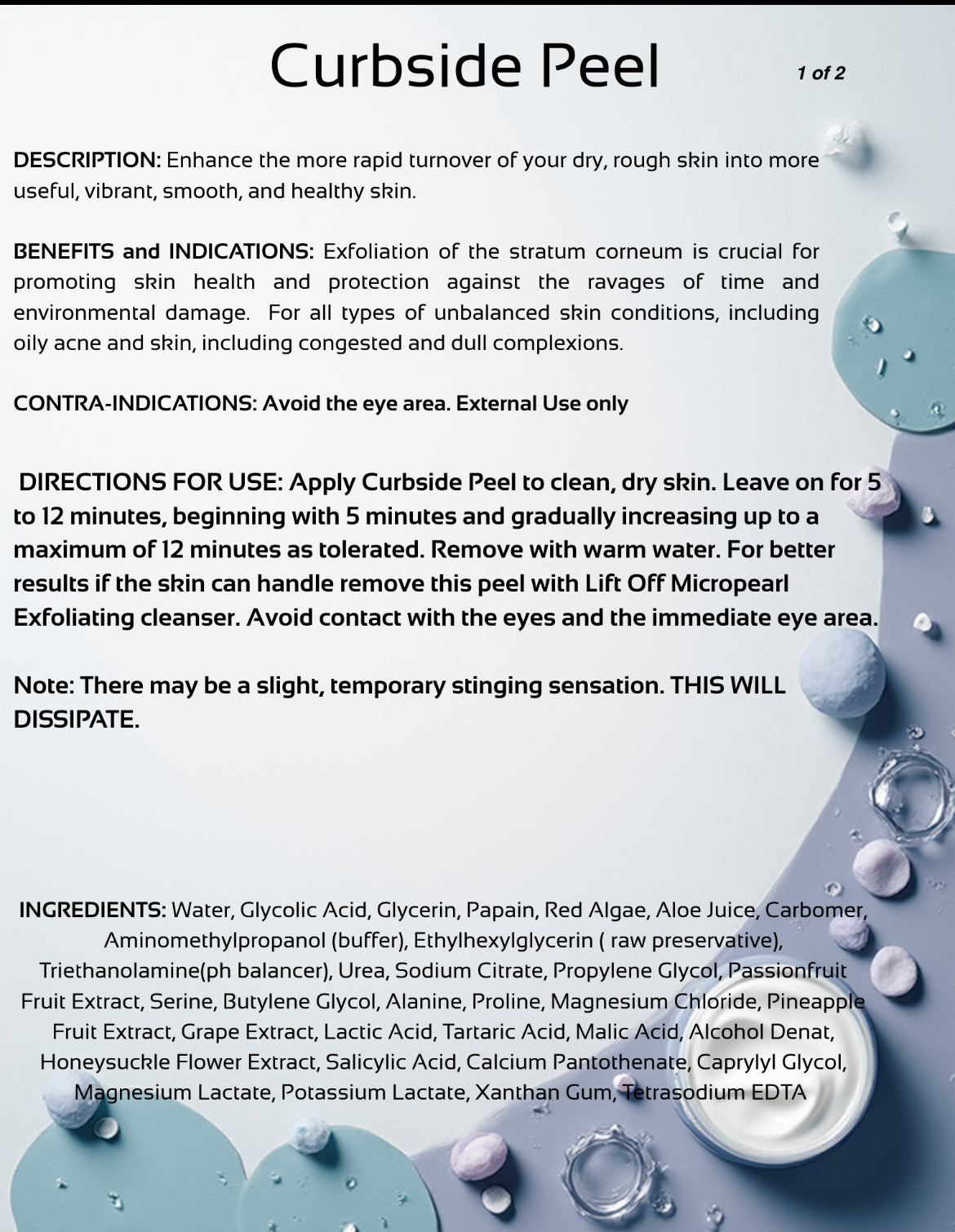 Curbside Peel

1 of 2

DESCRIPTION: Enhance the more rapid turnover of your dry, rough skin into more useful, vibrant, smooth, and healthy skin.

BENEFITS and INDICATIONS: Exfoliation of the stratum corneum is crucial for promoting skin health and protection against the ravages of time and environmental damage. For all types of unbalanced skin conditions, including oily acne and skin, including congested and dull complexions.

CONTRA-INDICATIONS: Avoid the eye area. External Use only

DIRECTIONS FOR USE: Apply Curbside Peel to clean, dry skin. Leave on for 5 to 12 minutes, beginning with 5 minutes and gradually increasing up to a maximum of 12 minutes as tolerated. Remove with warm water. For better results if the skin can handle remove this peel with Lift Off Micropearl Exfoliating cleanser. Avoid contact with the eyes and the immediate eye area.

Note: There may be a slight, temporary stinging sensation. THIS WILL DISSIPATE.

INGREDIENTS: Water, Glycolic Acid, Glycerin, Papain, Red Algae, Aloe Juice, Carbomer, Aminomethylpropanol (buffer), Ethylhexylglycerin ( raw preservative), Triethanolamine(ph balancer), Urea, Sodium Citrate, Propylene Glycol, Passionfruit Fruit Extract, Serine, Butylene Glycol, Alanine, Proline, Magnesium Chloride, Pineapple Fruit Extract, Grape Extract, Lactic Acid, Tartaric Acid, Malic Acid, Alcohol Denat, Honeysuckle Flower Extract, Salicylic Acid, Calcium Pantothenate, Caprylyl Glycol, Magnesium Lactate, Potassium Lactate, Xanthan Gum, Tetrasodium EDTA